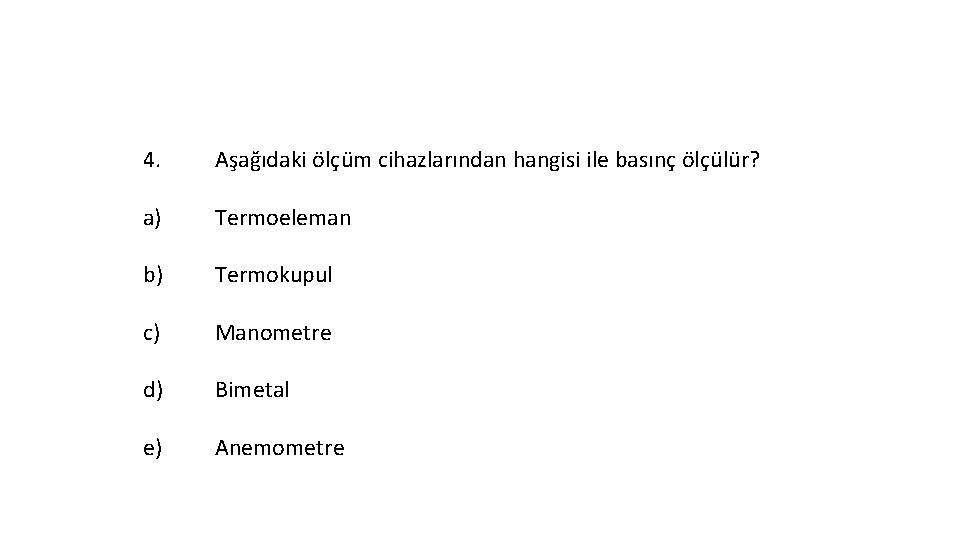 4. Aşağıdaki ölçüm cihazlarından hangisi ile basınç ölçülür?

a) Termoeleman

b) Termokupul

c) Manometre

d) Bimetal

e) Anemometre